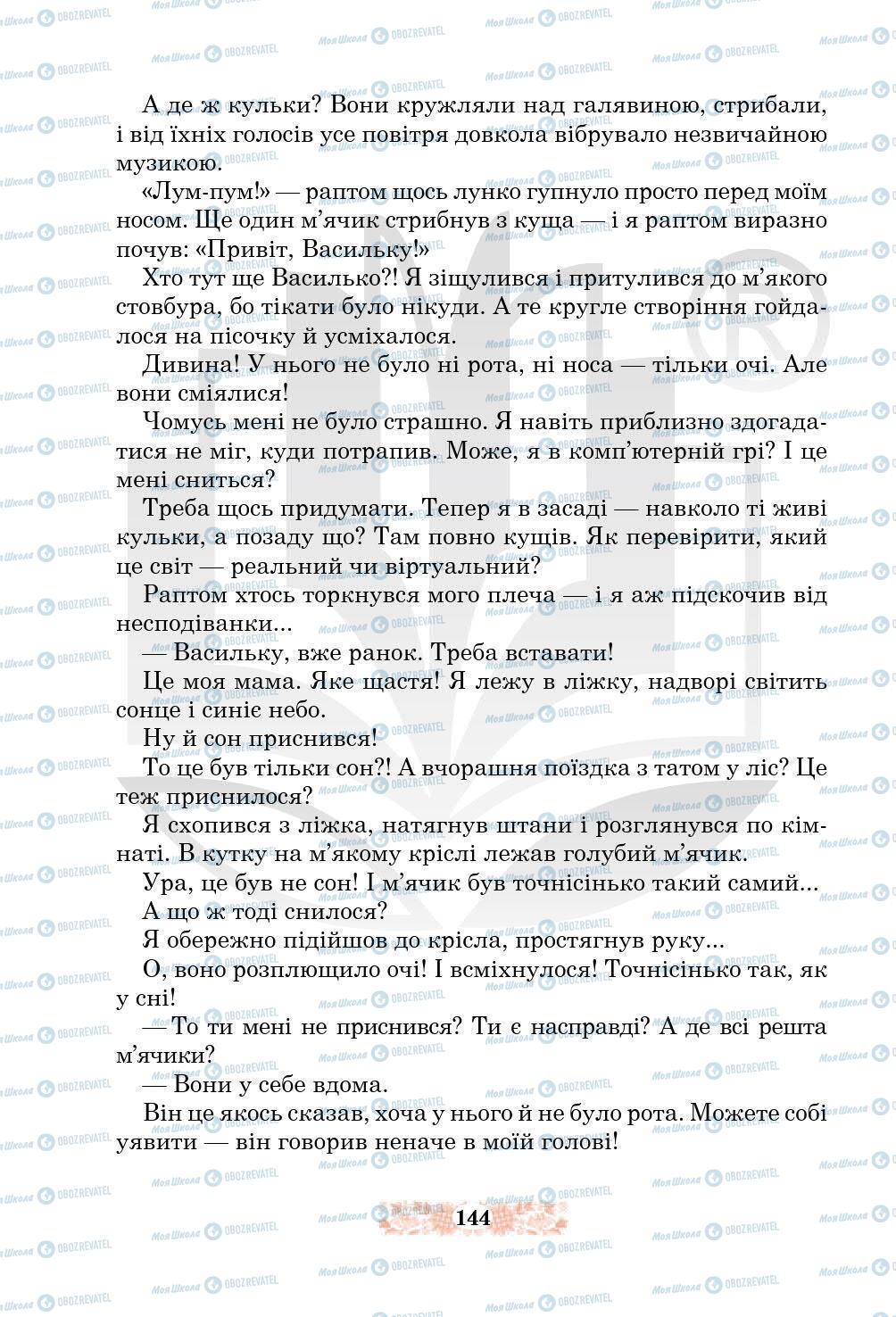 А де ж кульки? Вони кружляли над галявиною, стрибали, і від їхніх голосів усе повітря довкола вібрувало незвичайною музикою.

«Лум-пум!» — раптом щось лунко гупнуло просто перед моїм носом. Ще один м'ячик стрибнув з куща — і я раптом виразно почув: «Привіт, Васильку!»

Хто тут ще Василько?! Я зіщулився і притулився до м'якого стовбура, бо тікати було нікуди. А те кругле створіння гойдалося на пісочку й усміхалося.

Дивина! У нього не було ні рота, ні носа — тільки очі. Але вони сміялися!

Чомусь мені не було страшно. Я навіть приблизно здогадатися не міг, куди потрапив. Може, я в комп'ютерній грі? І це мені сниться?

Треба щось придумати. Тепер я в засаді — навколо ті живі кульки, а позаду що? Там повно кущів. Як перевірити, який це світ — реальний чи віртуальний?

Раптом хтось торкнувся мого плеча — і я аж підскочив від несподіванки...

— Васильку, вже ранок. Треба вставати!

Це моя мама. Яке щастя! Я лежу в ліжку, надворі світить сонце і синіє небо.

Ну й сон приснився!

То це був тільки сон?! А вчорашня поїздка з татом у ліс? Це теж приснилося?

Я схопився з ліжка, натягнув штани і розглянувся по кімнаті. В кутку на м'якому кріслі лежав голубий м'ячик.

Ура, це був не сон! І м'ячик був точнісінько такий самий...

А що ж тоді снилося?

Я обережно підійшов до крісла, простягнув руку...

О, воно розплющило очі! І всміхнулося! Точнісінько так, як у сні!

— То ти мені не приснився? Ти є насправді? А де всі решта м'ячики?

— Вони у себе вдома.

Він це якось сказав, хоча у нього й не було рота. Можете собі уявити — він говорив неначе в моїй голові!

144